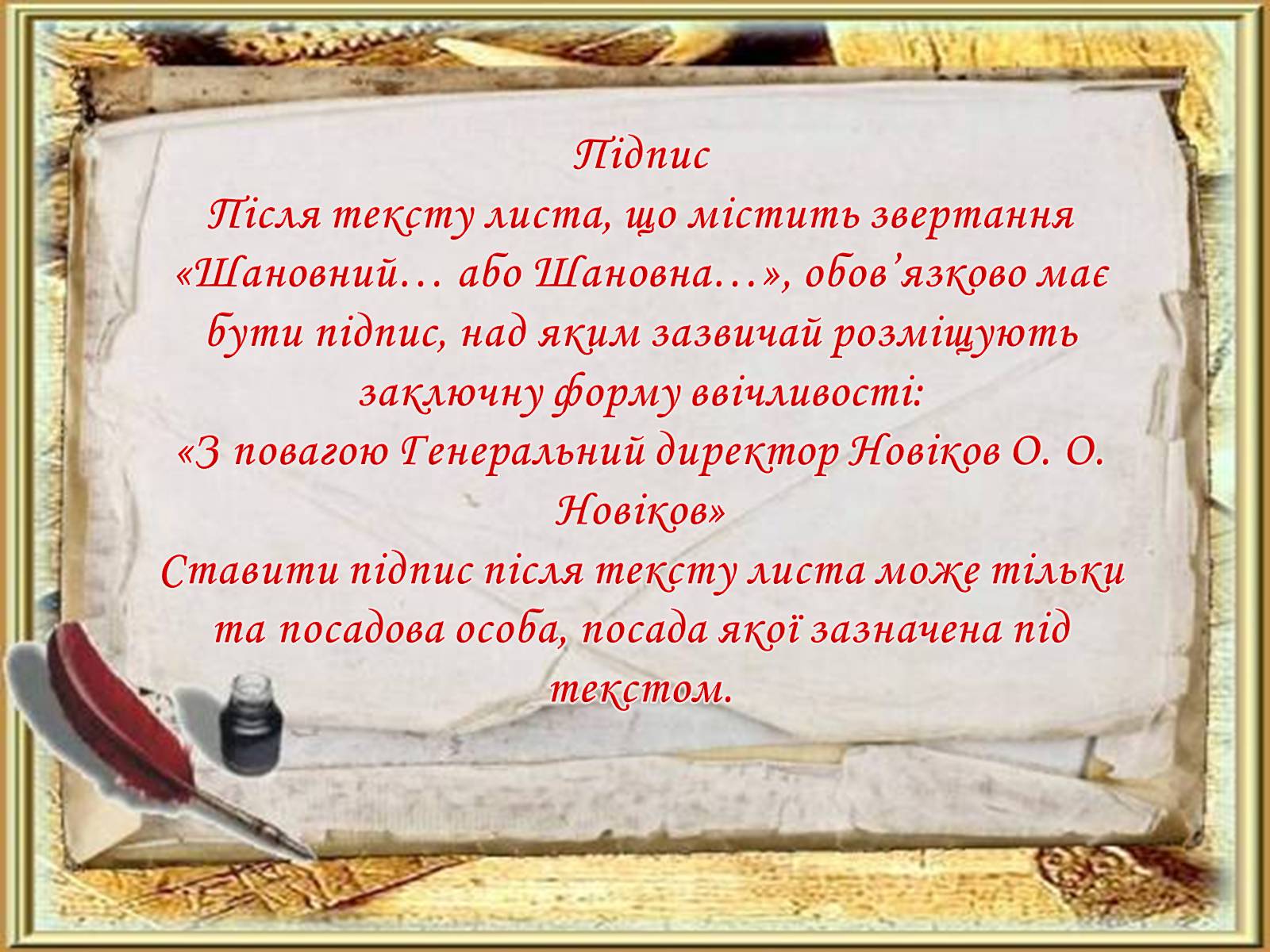 Підпис
Після тексту листа, що містить звертання «Шановний… або Шановна…», обов’язково має бути підпис, над яким зазвичай розміщують заключну форму ввічливості:
«З повагою Генеральний директор Новіков О. О. Новіков»
Ставити підпис після тексту листа може тільки та посадова особа, посада якої зазначена під текстом.